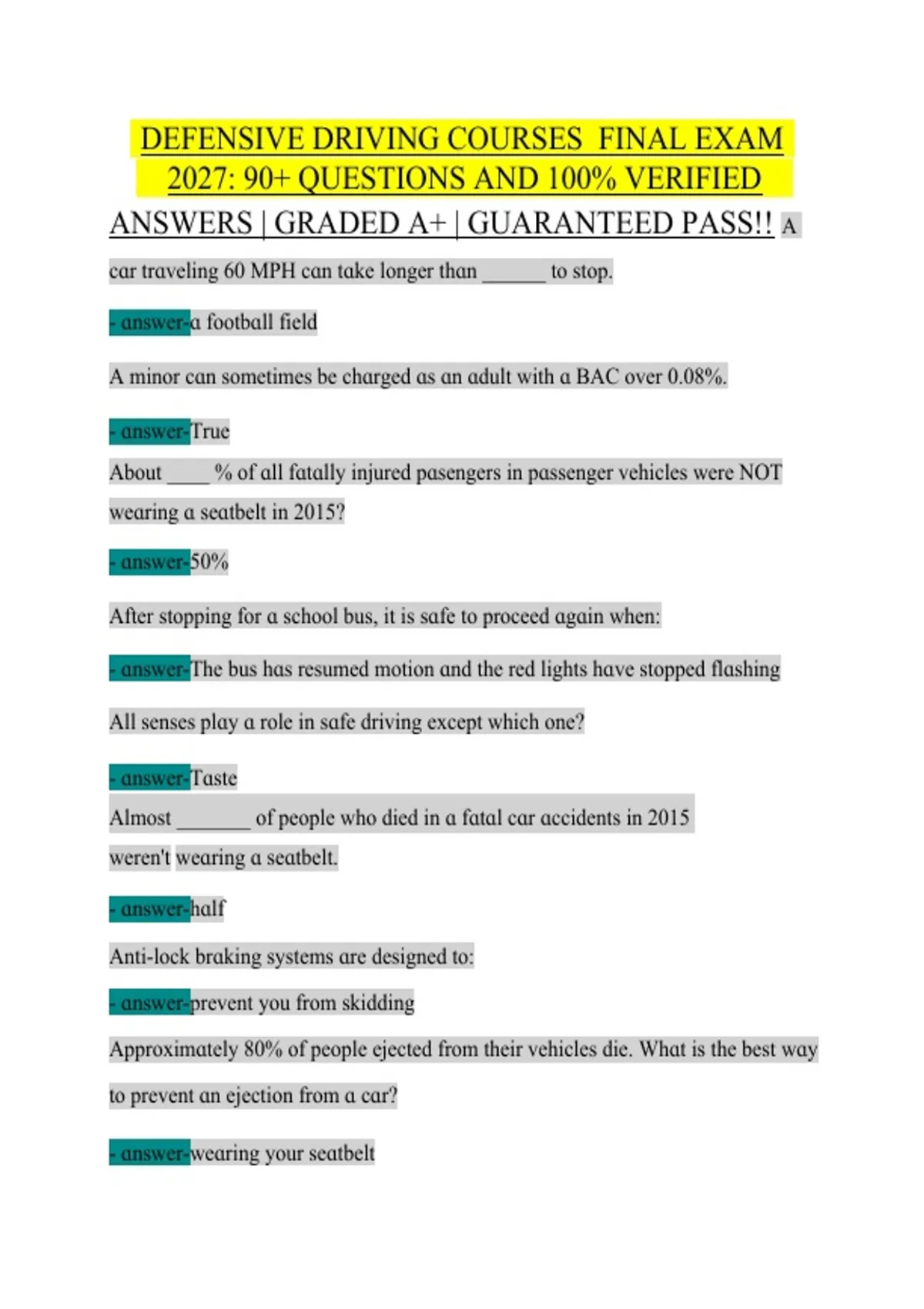 DEFENSIVE DRIVING COURSES FINAL EXAM 2027: 90+ QUESTIONS AND 100% VERIFIED ANSWERS | GRADED A+ | GUARANTEED PASS!! A car traveling 60 MPH can take longer than ______ to stop.

- answer-a football field

A minor can sometimes be charged as an adult with a BAC over 0.08%.

- answer-True

About ____ % of all fatally injured pasengers in passenger vehicles were NOT wearing a seatbelt in 2015?

- answer-50%

After stopping for a school bus, it is safe to proceed again when:

- answer-The bus has resumed motion and the red lights have stopped flashing

All senses play a role in safe driving except which one?

- answer-Taste

Almost _______ of people who died in a fatal car accidents in 2015 weren't wearing a seatbelt.

- answer-half

Anti-lock braking systems are designed to:

- answer-prevent you from skidding

Approximately 80% of people ejected from their vehicles die. What is the best way to prevent an ejection from a car?

- answer-wearing your seatbelt